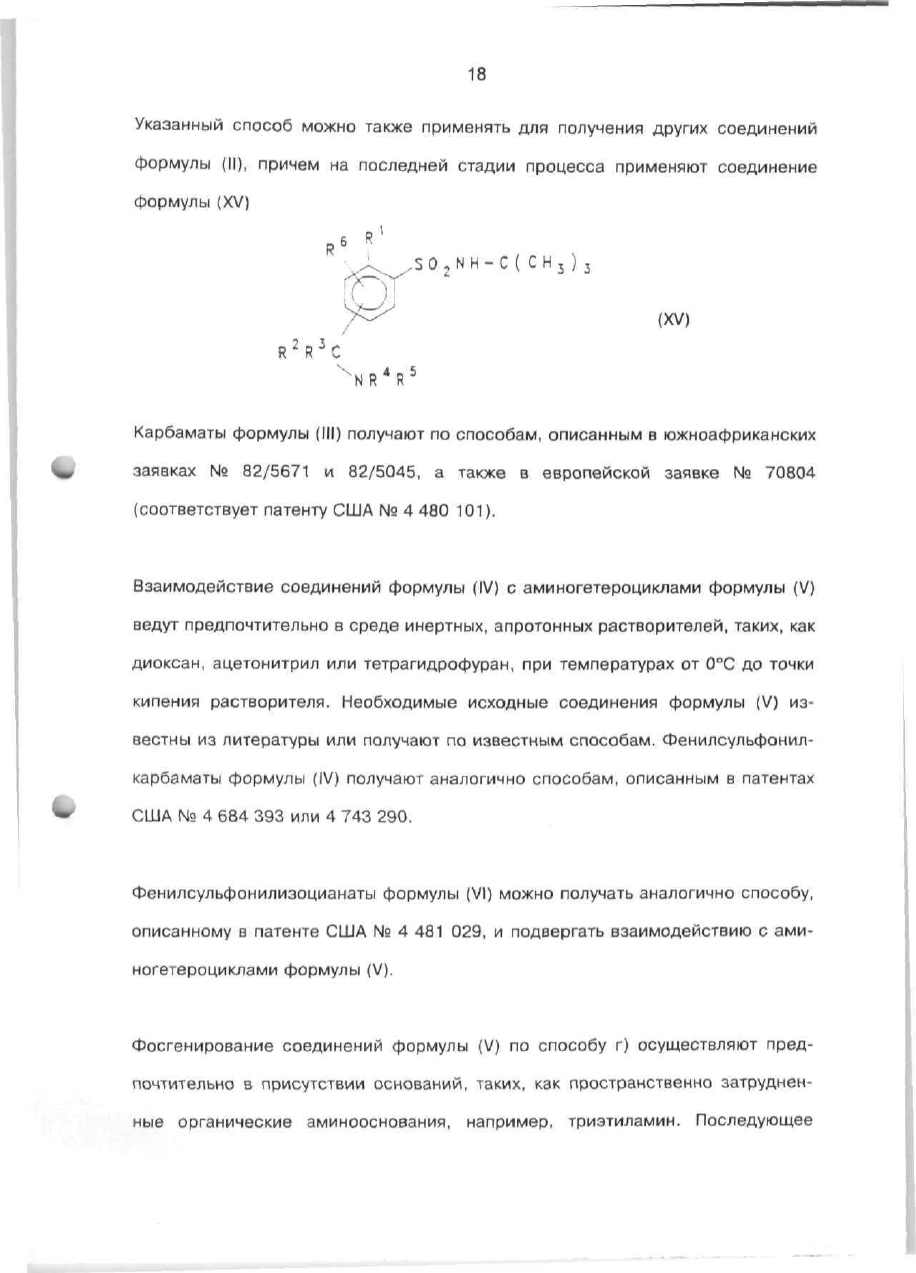 18

Указанный способ можно также применять для получения других соединений формулы (II), причем на последней стадии процесса применяют соединение формулы (XV)

$R^6$ $R^1$

$SO_2NH-C(CH_3)_3$

(XV)

$R^2R^3C$

$NR^4R^5$

Карбаматы формулы (III) получают по способам, описанным в южноафриканских заявках № 82/5671 и 82/5045, а также в европейской заявке № 70804 (соответствует патенту США № 4 480 101).

Взаимодействие соединений формулы (IV) с аминогетероциклами формулы (V) ведут предпочтительно в среде инертных, апротонных растворителей, таких, как диоксан, ацетонитрил или тетрагидрофуран, при температурах от 0°C до точки кипения растворителя. Необходимые исходные соединения формулы (V) известны из литературы или получают по известным способам. Фенилсульфонилкарбаматы формулы (IV) получают аналогично способам, описанным в патентах США № 4 684 393 или 4 743 290.

Фенилсульфонилизоцианаты формулы (VI) можно получать аналогично способу, описанному в патенте США № 4 481 029, и подвергать взаимодействию с аминогетероциклами формулы (V).

Фосгенирование соединений формулы (V) по способу г) осуществляют предпочтительно в присутствии оснований, таких, как пространственно затрудненные органические аминооснования, например, триэтиламин. Последующее